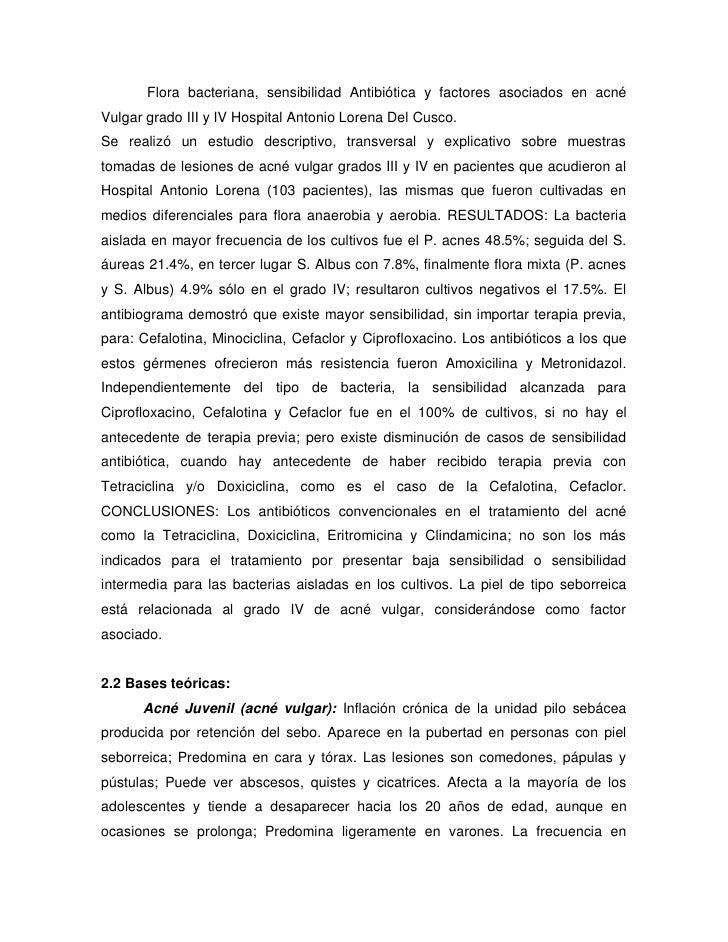 Flora bacteriana, sensibilidad Antibiótica y factores asociados en acné Vulgar grado III y IV Hospital Antonio Lorena Del Cusco.
Se realizó un estudio descriptivo, transversal y explicativo sobre muestras tomadas de lesiones de acné vulgar grados III y IV en pacientes que acudieron al Hospital Antonio Lorena (103 pacientes), las mismas que fueron cultivadas en medios diferenciales para flora anaerobia y aerobia. RESULTADOS: La bacteria aislada en mayor frecuencia de los cultivos fue el P. acnes 48.5%; seguida del S. áureas 21.4%, en tercer lugar S. Albus con 7.8%, finalmente flora mixta (P. acnes y S. Albus) 4.9% sólo en el grado IV; resultaron cultivos negativos el 17.5%. El antibiograma demostró que existe mayor sensibilidad, sin importar terapia previa, para: Cefalotina, Minociclina, Cefaclor y Ciprofloxacino. Los antibióticos a los que estos gérmenes ofrecieron más resistencia fueron Amoxicilina y Metronidazol. Independientemente del tipo de bacteria, la sensibilidad alcanzada para Ciprofloxacino, Cefalotina y Cefaclor fue en el 100% de cultivos, si no hay el antecedente de terapia previa; pero existe disminución de casos de sensibilidad antibiótica, cuando hay antecedente de haber recibido terapia previa con Tetraciclina y/o Doxiciclina, como es el caso de la Cefalotina, Cefaclor. CONCLUSIONES: Los antibióticos convencionales en el tratamiento del acné como la Tetraciclina, Doxiciclina, Eritromicina y Clindamicina; no son los más indicados para el tratamiento por presentar baja sensibilidad o sensibilidad intermedia para las bacterias aisladas en los cultivos. La piel de tipo seborreica está relacionada al grado IV de acné vulgar, considerándose como factor asociado.

2.2 Bases teóricas:
Acné Juvenil (acné vulgar): Inflación crónica de la unidad pilo sebácea producida por retención del sebo. Aparece en la pubertad en personas con piel seborreica; Predomina en cara y tórax. Las lesiones son comedones, pápulas y pústulas; Puede ver abscesos, quistes y cicatrices. Afecta a la mayoría de los adolescentes y tiende a desaparecer hacia los 20 años de edad, aunque en ocasiones se prolonga; Predomina ligeramente en varones. La frecuencia en